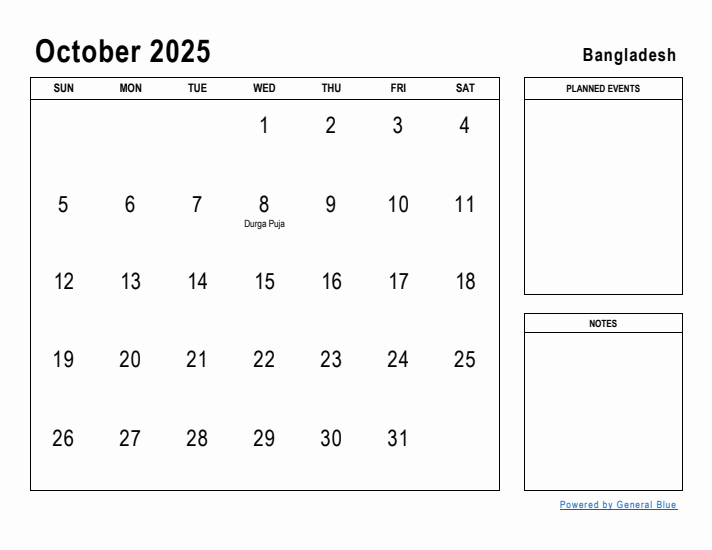 October 2025

Bangladesh

| SUN | MON | TUE | WED | THU | FRI | SAT |
|---|---|---|---|---|---|---|
| | | | 1 | 2 | 3 | 4 |
| 5 | 6 | 7 | 8 Durga Puja | 9 | 10 | 11 |
| 12 | 13 | 14 | 15 | 16 | 17 | 18 |
| 19 | 20 | 21 | 22 | 23 | 24 | 25 |
| 26 | 27 | 28 | 29 | 30 | 31 | |

PLANNED EVENTS

NOTES

Powered by General Blue